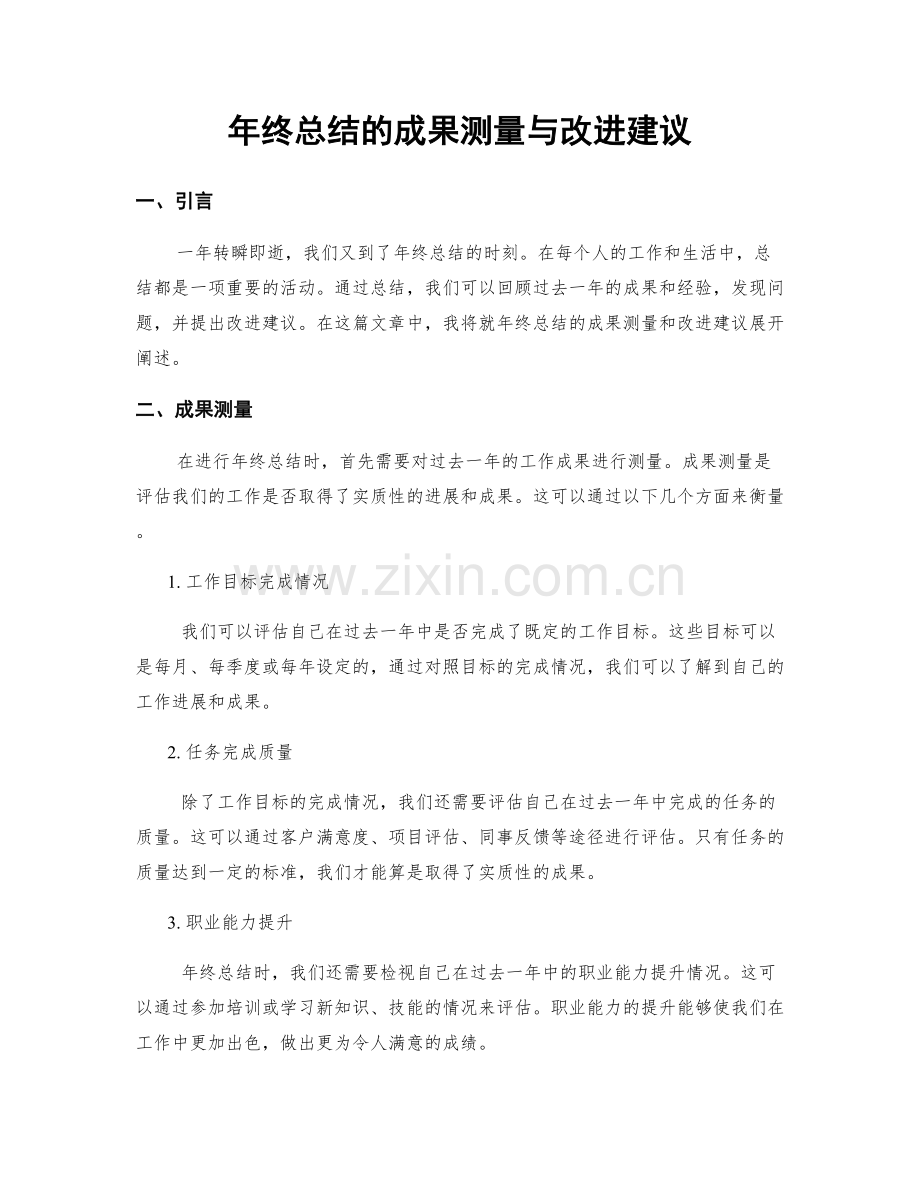 年终总结的成果测量与改进建议

一、引言

一年转瞬即逝，我们又到了年终总结的时刻。在每个人的工作和生活中，总结都是一项重要的活动。通过总结，我们可以回顾过去一年的成果和经验，发现问题，并提出改进建议。在这篇文章中，我将就年终总结的成果测量和改进建议展开阐述。

二、成果测量

在进行年终总结时，首先需要对过去一年的工作成果进行测量。成果测量是评估我们的工作是否取得了实质性的进展和成果。这可以通过以下几个方面来衡量。

1.工作目标完成情况

我们可以评估自己在过去一年中是否完成了既定的工作目标。这些目标可以是每月、每季度或每年设定的，通过对照目标的完成情况，我们可以了解到自己的工作进展和成果。

2.任务完成质量

除了工作目标的完成情况，我们还需要评估自己在过去一年中完成的任务的质量。这可以通过客户满意度、项目评估、同事反馈等途径进行评估。只有任务的质量达到一定的标准，我们才能算是取得了实质性的成果。

3.职业能力提升

年终总结时，我们还需要检视自己在过去一年中的职业能力提升情况。这可以通过参加培训或学习新知识、技能的情况来评估。职业能力的提升能够使我们在工作中更加出色，做出更为令人满意的成绩。

www.zixin.com.cn